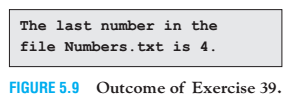 The last number in the
file Numbers.txt is 4.

FIGURE 5.9 Outcome of Exercise 39.